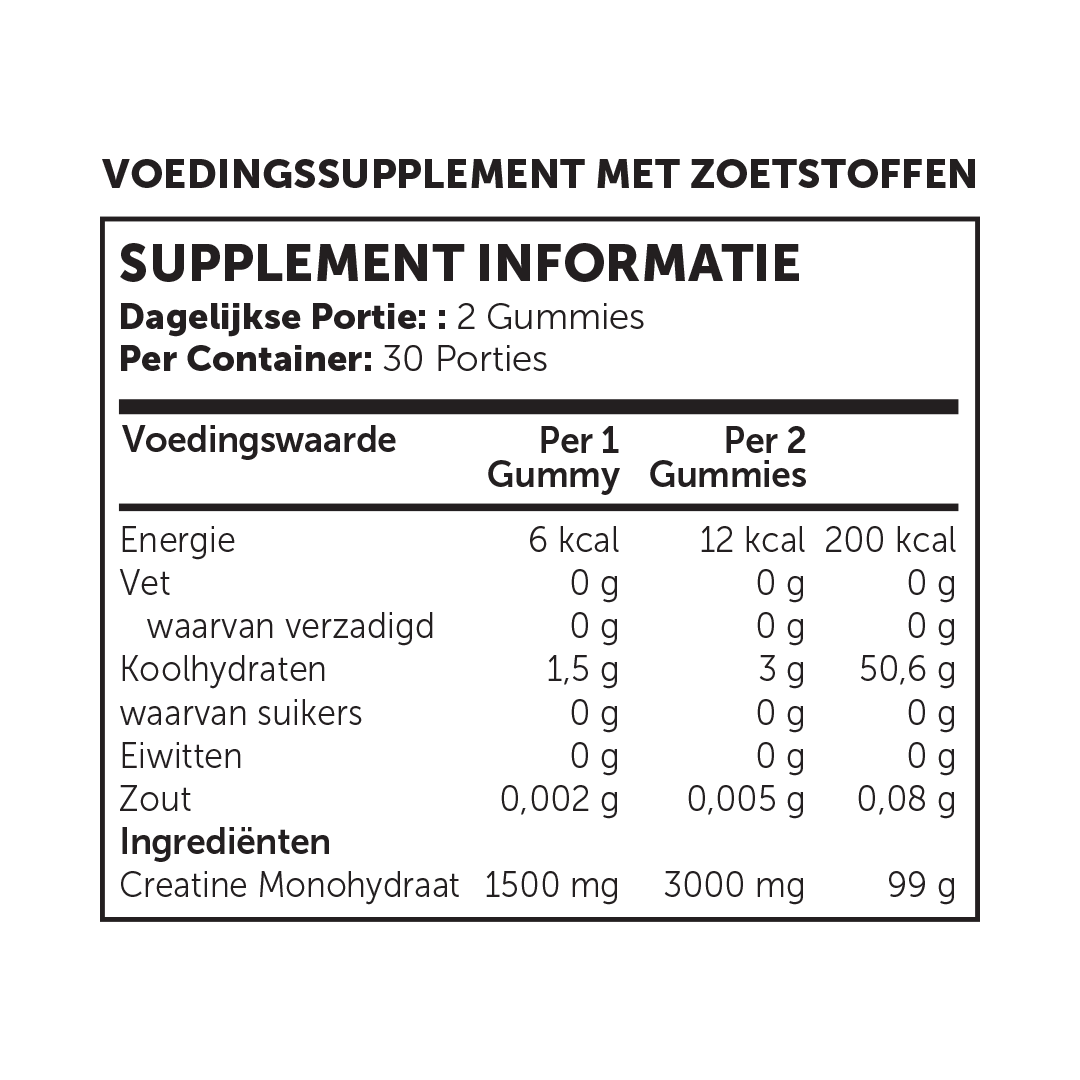 VOEDINGSSUPPLEMENT MET ZOETSTOFFEN

SUPPLEMENT INFORMATIE
Dagelijkse Portie: : 2 Gummies
Per Container: 30 Porties

| Voedingswaarde | Per 1 Gummy | Per 2 Gummies | |
|---|---|---|---|
| Energie | 6 kcal | 12 kcal | 200 kcal |
| Vet | 0 g | 0 g | 0 g |
| waarvan verzadigd | 0 g | 0 g | 0 g |
| Koolhydraten | 1,5 g | 3 g | 50,6 g |
| waarvan suikers | 0 g | 0 g | 0 g |
| Eiwitten | 0 g | 0 g | 0 g |
| Zout | 0,002 g | 0,005 g | 0,08 g |
| Ingrediënten | | | |
| Creatine Monohydraat | 1500 mg | 3000 mg | 99 g |